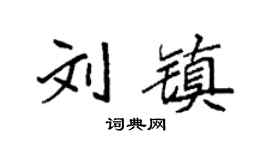 刘镇

词典网